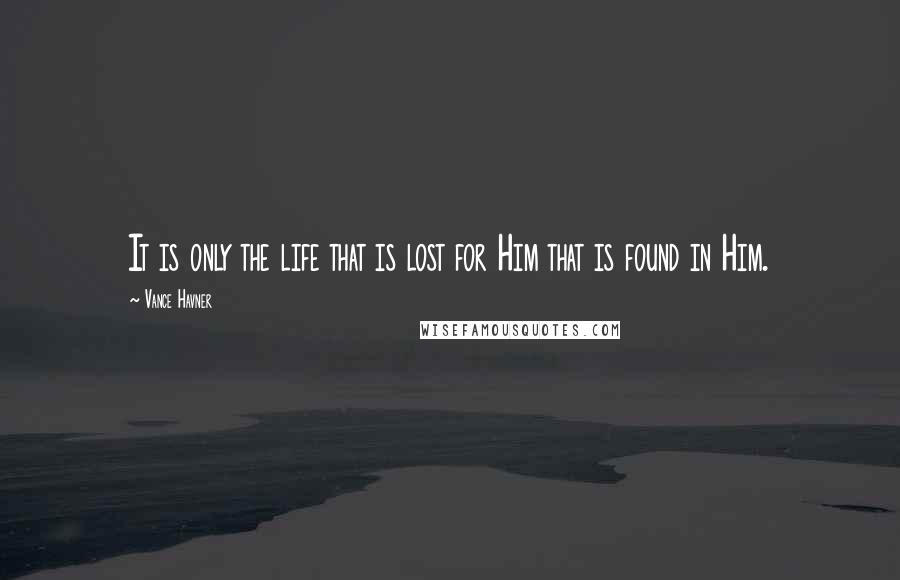 It is only the life that is lost for Him that is found in Him.

~ Vance Havner

WISEFAMOUSQUOTES.COM